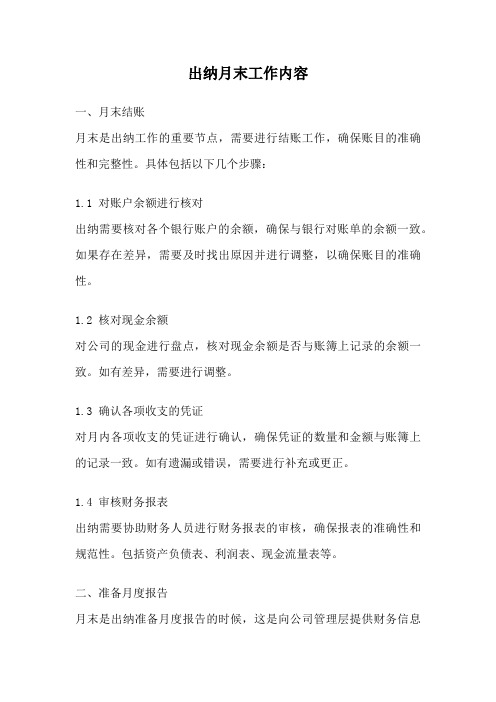 出纳月末工作内容

一、月末结账

月末是出纳工作的重要节点，需要进行结账工作，确保账目的准确性和完整性。具体包括以下几个步骤：

1.1 对账户余额进行核对

出纳需要核对各个银行账户的余额，确保与银行对账单的余额一致。如果存在差异，需要及时找出原因并进行调整，以确保账目的准确性。

1.2 核对现金余额

对公司的现金进行盘点，核对现金余额是否与账簿上记录的余额一致。如有差异，需要进行调整。

1.3 确认各项收支的凭证

对月内各项收支的凭证进行确认，确保凭证的数量和金额与账簿上的记录一致。如有遗漏或错误，需要进行补充或更正。

1.4 审核财务报表

出纳需要协助财务人员进行财务报表的审核，确保报表的准确性和规范性。包括资产负债表、利润表、现金流量表等。

二、准备月度报告

月末是出纳准备月度报告的时候，这是向公司管理层提供财务信息